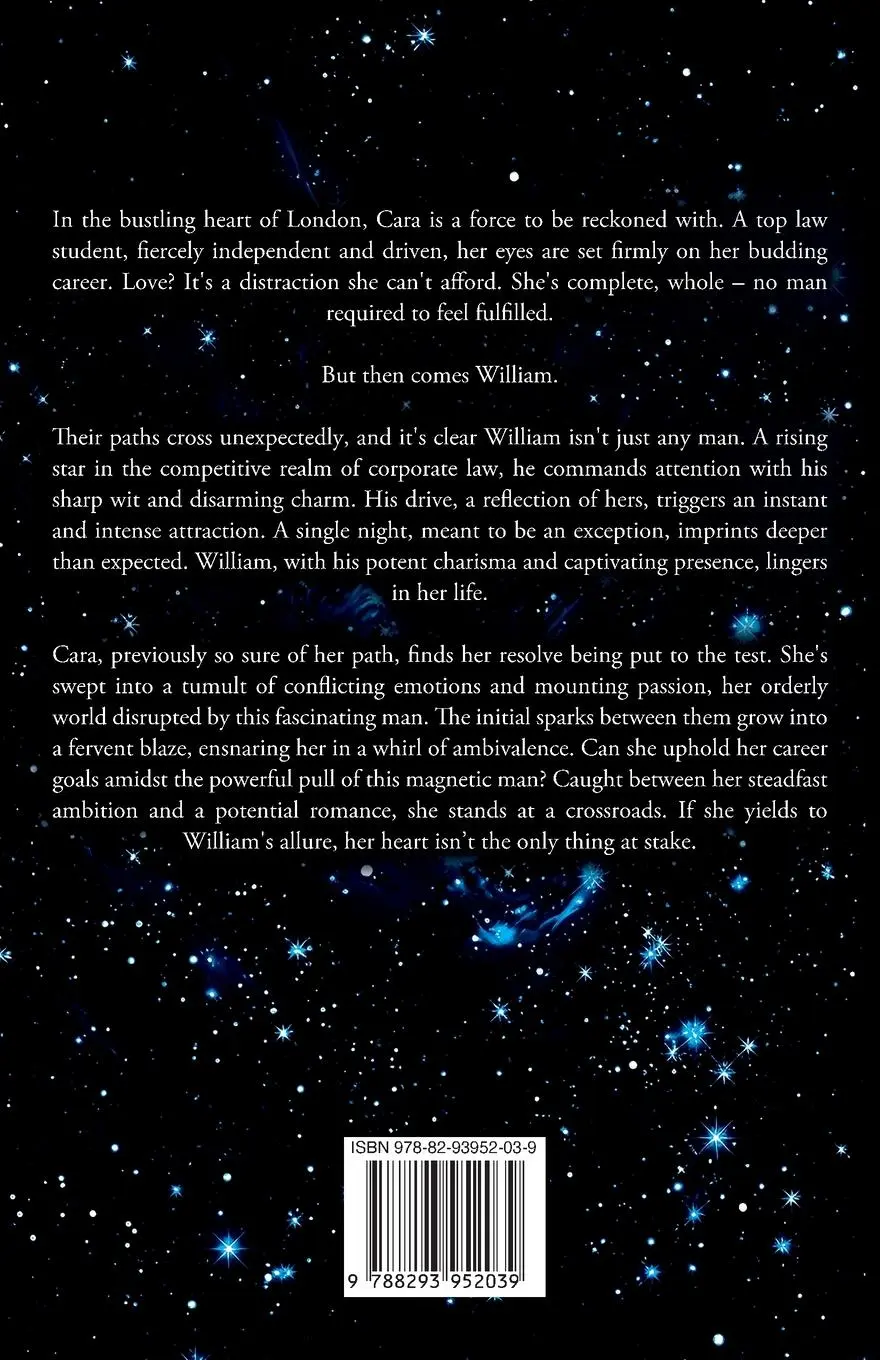 In the bustling heart of London, Cara is a force to be reckoned with. A top law student, fiercely independent and driven, her eyes are set firmly on her budding career. Love? It's a distraction she can't afford. She's complete, whole – no man required to feel fulfilled.

But then comes William.

Their paths cross unexpectedly, and it's clear William isn't just any man. A rising star in the competitive realm of corporate law, he commands attention with his sharp wit and disarming charm. His drive, a reflection of hers, triggers an instant and intense attraction. A single night, meant to be an exception, imprints deeper than expected. William, with his potent charisma and captivating presence, lingers in her life.

Cara, previously so sure of her path, finds her resolve being put to the test. She's swept into a tumult of conflicting emotions and mounting passion, her orderly world disrupted by this fascinating man. The initial sparks between them grow into a fervent blaze, ensnaring her in a whirl of ambivalence. Can she uphold her career goals amidst the powerful pull of this magnetic man? Caught between her steadfast ambition and a potential romance, she stands at a crossroads. If she yields to William's allure, her heart isn't the only thing at stake.

ISBN 978-82-93952-03-9

9 788293 952039